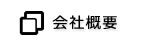 会社概要